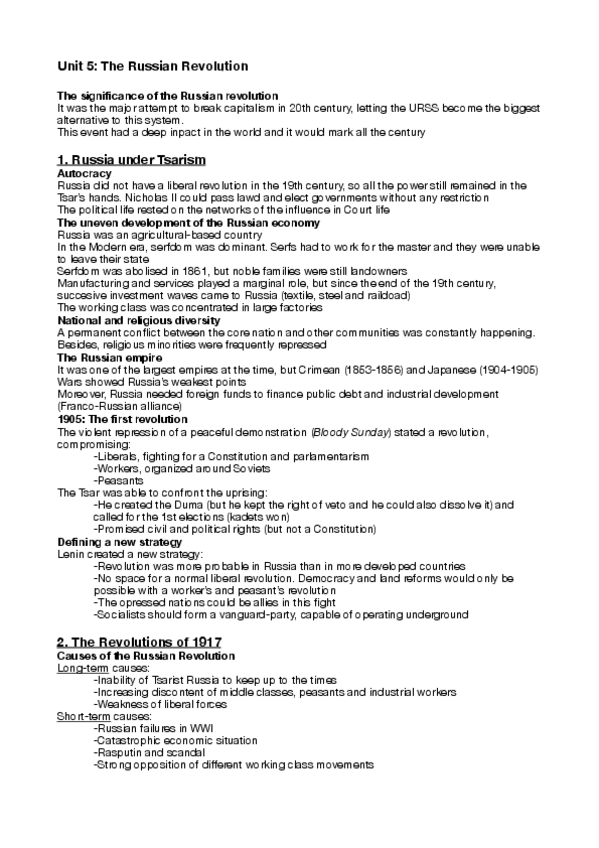 Unit 5: The Russian Revolution

The significance of the Russian revolution
It was the major attempt to break capitalism in 20th century, letting the URSS become the biggest alternative to this system.
This event had a deep inpact in the world and it would mark all the century

1. Russia under Tsarism
Autocracy
Russia did not have a liberal revolution in the 19th century, so all the power still remained in the Tsar's hands. Nicholas II could pass lawd and elect governments without any restriction
The political life rested on the networks of the influence in Court life
The uneven development of the Russian economy
Russia was an agricultural-based country
In the Modern era, serfdom was dominant. Serfs had to work for the master and they were unable to leave their state
Serfdom was abolised in 1861, but noble families were still landowners
Manufacturing and services played a marginal role, but since the end of the 19th century, succesive investment waves came to Russia (textile, steel and raildoad)
The working class was concentrated in large factories
National and religious diversity
A permanent conflict between the core nation and other communities was constantly happening. Besides, religious minorities were frequently repressed
The Russian empire
It was one of the largest empires at the time, but Crimean (1853-1856) and Japanese (1904-1905) Wars showed Russia's weakest points
Moreover, Russia needed foreign funds to finance public debt and industrial development (Franco-Russian alliance)
1905: The first revolution
The violent repression of a peaceful demonstration (Bloody Sunday) stated a revolution, compromising:
-Liberals, fighting for a Constitution and parlamentarism
-Workers, organized around Soviets
-Peasants
The Tsar was able to confront the uprising:
-He created the Duma (but he kept the right of veto and he could also dissolve it) and called for the 1st elections (kadets won)
-Promised civil and political rights (but not a Constitution)
Defining a new strategy
Lenin created a new strategy:
-Revolution was more probable in Russia than in more developed countries
-No space for a normal liberal revolution. Democracy and land reforms would only be possible with a worker's and peasant's revolution
-The opressed nations could be allies in this fight
-Socialists should form a vanguard-party, capable of operating underground

2. The Revolutions of 1917
Causes of the Russian Revolution
Long-term causes:
-Inability of Tsarist Russia to keep up to the times
-Increasing discontent of middle classes, peasants and industrial workers
-Weakness of liberal forces
Short-term causes:
-Russian failures in WWI
-Catastrophic economic situation
-Rasputin and scandal
-Strong opposition of different working class movements